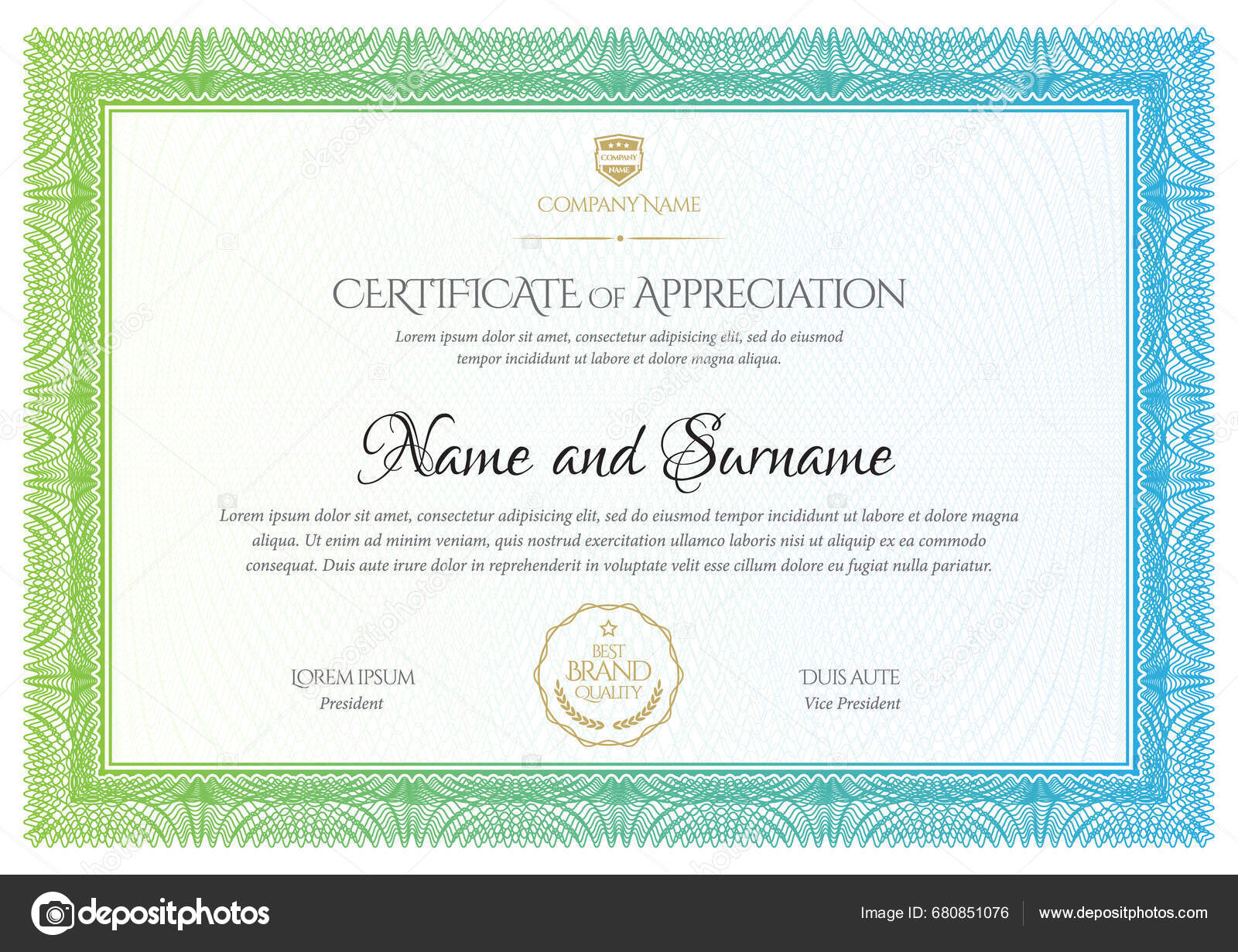 COMPANY NAME

COMPANY NAME

CERTIFICATE OF APPRECIATION

Lorem ipsum dolor sit amet, consectetur adipisicing elit, sed do eiusmod tempor incididunt ut labore et dolore magna aliqua.

Name and Surname

Lorem ipsum dolor sit amet, consectetur adipisicing elit, sed do eiusmod tempor incididunt ut labore et dolore magna aliqua. Ut enim ad minim veniam, quis nostrud exercitation ullamco laboris nisi ut aliquip ex ea commodo consequat. Duis aute irure dolor in reprehenderit in voluptate velit esse cillum dolore eu fugiat nulla pariatur.

LOREM IPSUM
President

BEST BRAND QUALITY

DUIS AUTE
Vice President

depositphotos

Image ID: 680851076 www.depositphotos.com